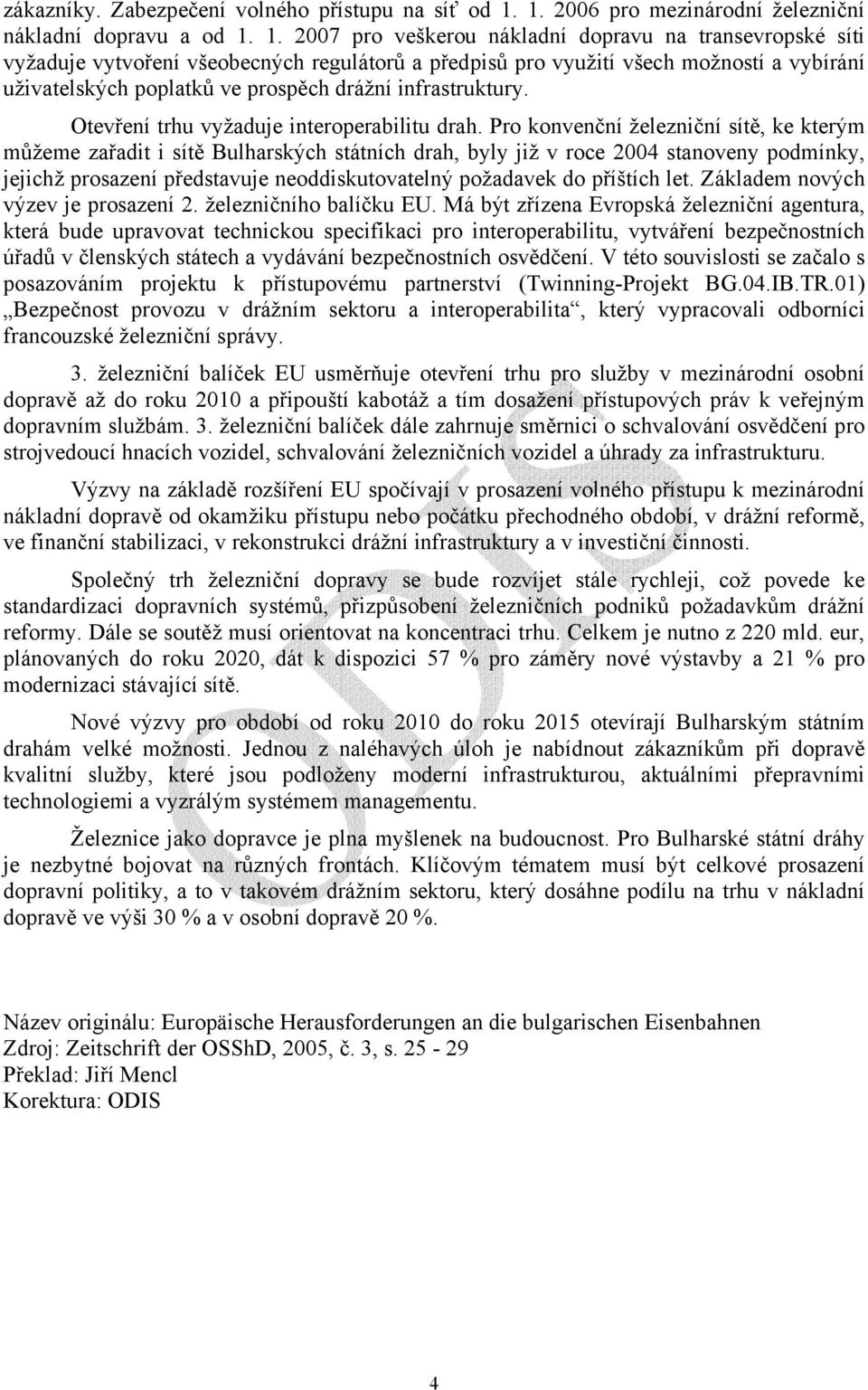 zákazníky. Zabezpečení volného přístupu na síť od 1. 1. 2006 pro mezinárodní železniční nákladní dopravu a od 1. 1. 2007 pro veškerou nákladní dopravu na transevropské síti vyžaduje vytvoření všeobecných regulátorů a předpisů pro využití všech možností a vybírání uživatelských poplatků ve prospěch drážní infrastruktury.

Otevření trhu vyžaduje interoperabilitu drah. Pro konvenční železniční sítě, ke kterým můžeme zařadit i sítě Bulharských státních drah, byly již v roce 2004 stanoveny podmínky, jejichž prosazení představuje neoddiskutovatelný požadavek do příštích let. Základem nových výzev je prosazení 2. železničního balíčku EU. Má být zřízena Evropská železniční agentura, která bude upravovat technickou specifikaci pro interoperabilitu, vytváření bezpečnostních úřadů v členských státech a vydávání bezpečnostních osvědčení. V této souvislosti se začalo s posazováním projektu k přístupovému partnerství (Twinning-Projekt BG.04.IB.TR.01) „Bezpečnost provozu v drážním sektoru a interoperabilita“, který vypracovali odborníci francouzské železniční správy.

3. železniční balíček EU usměrňuje otevření trhu pro služby v mezinárodní osobní dopravě až do roku 2010 a připouští kabotáž a tím dosažení přístupových práv k veřejným dopravním službám. 3. železniční balíček dále zahrnuje směrnici o schvalování osvědčení pro strojvedoucí hnacích vozidel, schvalování železničních vozidel a úhrady za infrastrukturu.

Výzvy na základě rozšíření EU spočívají v prosazení volného přístupu k mezinárodní nákladní dopravě od okamžiku přístupu nebo počátku přechodného období, v drážní reformě, ve finanční stabilizaci, v rekonstrukci drážní infrastruktury a v investiční činnosti.

Společný trh železniční dopravy se bude rozvíjet stále rychleji, což povede ke standardizaci dopravních systémů, přizpůsobení železničních podniků požadavkům drážní reformy. Dále se soutěž musí orientovat na koncentraci trhu. Celkem je nutno z 220 mld. eur, plánovaných do roku 2020, dát k dispozici 57 % pro záměry nové výstavby a 21 % pro modernizaci stávající sítě.

Nové výzvy pro období od roku 2010 do roku 2015 otevírají Bulharským státním drahám velké možnosti. Jednou z naléhavých úloh je nabídnout zákazníkům při dopravě kvalitní služby, které jsou podloženy moderní infrastrukturou, aktuálními přepravními technologiemi a vyzrálým systémem managementu.

Železnice jako dopravce je plna myšlenek na budoucnost. Pro Bulharské státní dráhy je nezbytné bojovat na různých frontách. Klíčovým tématem musí být celkové prosazení dopravní politiky, a to v takovém drážním sektoru, který dosáhne podílu na trhu v nákladní dopravě ve výši 30 % a v osobní dopravě 20 %.

Název originálu: Europäische Herausforderungen an die bulgarischen Eisenbahnen
Zdroj: Zeitschrift der OSShD, 2005, č. 3, s. 25 - 29
Překlad: Jiří Mencl
Korektura: ODIS

ODIS

4